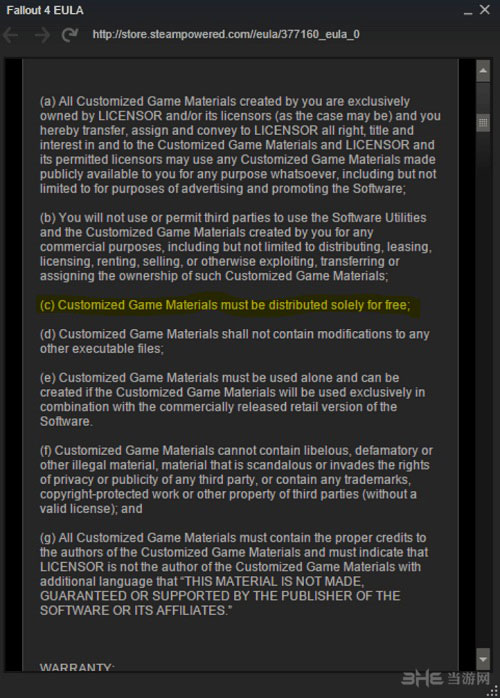 Fallout 4 EULA

http://store.steampowered.com//eula/377160_eula_0

(a) All Customized Game Materials created by you are exclusively owned by LICENSOR and/or its licensors (as the case may be) and you hereby transfer, assign and convey to LICENSOR all right, title and interest in and to the Customized Game Materials and LICENSOR and its permitted licensors may use any Customized Game Materials made publicly available to you for any purpose whatsoever, including but not limited to for purposes of advertising and promoting the Software;

(b) You will not use or permit third parties to use the Software Utilities and the Customized Game Materials created by you for any commercial purposes, including but not limited to distributing, leasing, licensing, renting, selling, or otherwise exploiting, transferring or assigning the ownership of such Customized Game Materials;

(c) Customized Game Materials must be distributed solely for free;

(d) Customized Game Materials shall not contain modifications to any other executable files;

(e) Customized Game Materials must be used alone and can be created if the Customized Game Materials will be used exclusively in combination with the commercially released retail version of the Software.

(f) Customized Game Materials cannot contain libelous, defamatory or other illegal material, material that is scandalous or invades the rights of privacy or publicity of any third party, or contain any trademarks, copyright-protected work or other property of third parties (without a valid license); and

(g) All Customized Game Materials must contain the proper credits to the authors of the Customized Game Materials and must indicate that LICENSOR is not the author of the Customized Game Materials with additional language that "THIS MATERIAL IS NOT MADE, GUARANTEED OR SUPPORTED BY THE PUBLISHER OF THE SOFTWARE OR ITS AFFILIATES."

WARRANTY:

3HE 当游网